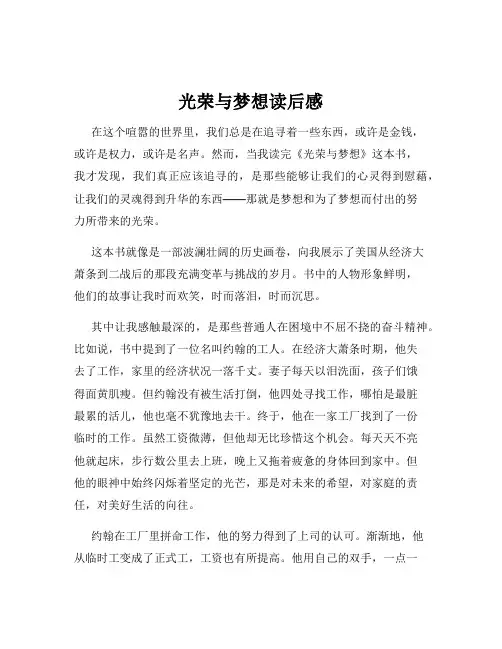 光荣与梦想读后感

在这个喧嚣的世界里，我们总是在追寻着一些东西，或许是金钱，或许是权力，或许是名声。然而，当我读完《光荣与梦想》这本书，我才发现，我们真正应该追寻的，是那些能够让我们的心灵得到慰藉，让我们的灵魂得到升华的东西——那就是梦想和为了梦想而付出的努力所带来的光荣。

这本书就像是一部波澜壮阔的历史画卷，向我展示了美国从经济大萧条到二战后的那段充满变革与挑战的岁月。书中的人物形象鲜明，他们的故事让我时而欢笑，时而落泪，时而沉思。

其中让我感触最深的，是那些普通人在困境中不屈不挠的奋斗精神。比如说，书中提到了一位名叫约翰的工人。在经济大萧条时期，他失去了工作，家里的经济状况一落千丈。妻子每天以泪洗面，孩子们饿得面黄肌瘦。但约翰没有被生活打倒，他四处寻找工作，哪怕是最脏最累的活儿，他也毫不犹豫地去干。终于，他在一家工厂找到了一份临时的工作。虽然工资微薄，但他却无比珍惜这个机会。每天天不亮他就起床，步行数公里去上班，晚上又拖着疲惫的身体回到家中。但他的眼神中始终闪烁着坚定的光芒，那是对未来的希望，对家庭的责任，对美好生活的向往。

约翰在工厂里拼命工作，他的努力得到了上司的认可。渐渐地，他从临时工变成了正式工，工资也有所提高。他用自己的双手，一点一